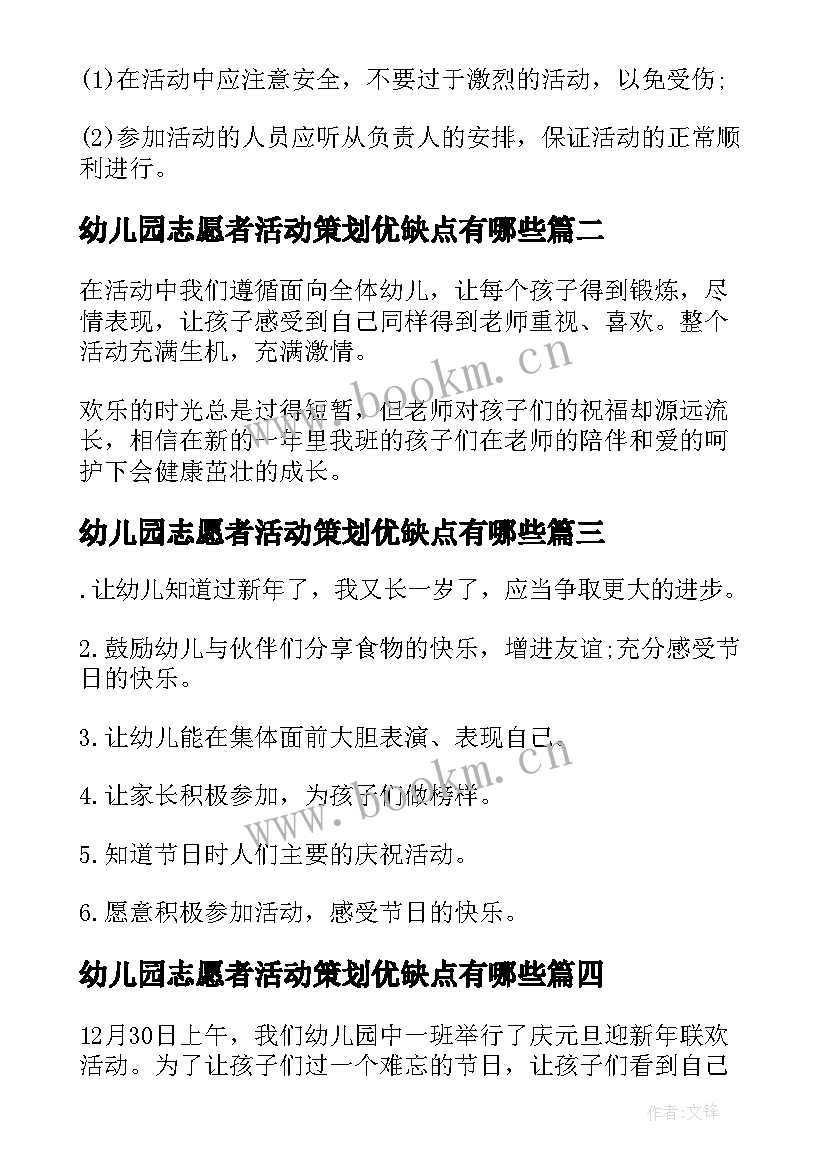 (1)在活动中应注意安全，不要过于激烈的活动，以免受伤;

(2)参加活动的人员应听从负责人的安排，保证活动的正常顺利进行。

幼儿园志愿者活动策划优缺点有哪些篇二

在活动中我们遵循面向全体幼儿，让每个孩子得到锻炼，尽情表现，让孩子感受到自己同样得到老师重视、喜欢。整个活动充满生机，充满激情。

欢乐的时光总是过得短暂，但老师对孩子们的祝福却源远流长，相信在新的一年里我班的孩子们在老师的陪伴和爱的呵护下会健康茁壮的成长。

幼儿园志愿者活动策划优缺点有哪些篇三

.让幼儿知道过新年了，我又长一岁了，应当争取更大的进步。

2.鼓励幼儿与伙伴们分享食物的快乐，增进友谊;充分感受节日的快乐。

3.让幼儿能在集体面前大胆表演、表现自己。

4.让家长积极参加，为孩子们做榜样。

5.知道节日时人们主要的庆祝活动。

6.愿意积极参加活动，感受节日的快乐。

幼儿园志愿者活动策划优缺点有哪些篇四

12月30日上午，我们幼儿园中一班举行了庆元旦迎新年联欢活动。为了让孩子们过一个难忘的节日，让孩子们看到自己

www.bookm.cn

www.bookm.cn

作者:文锋